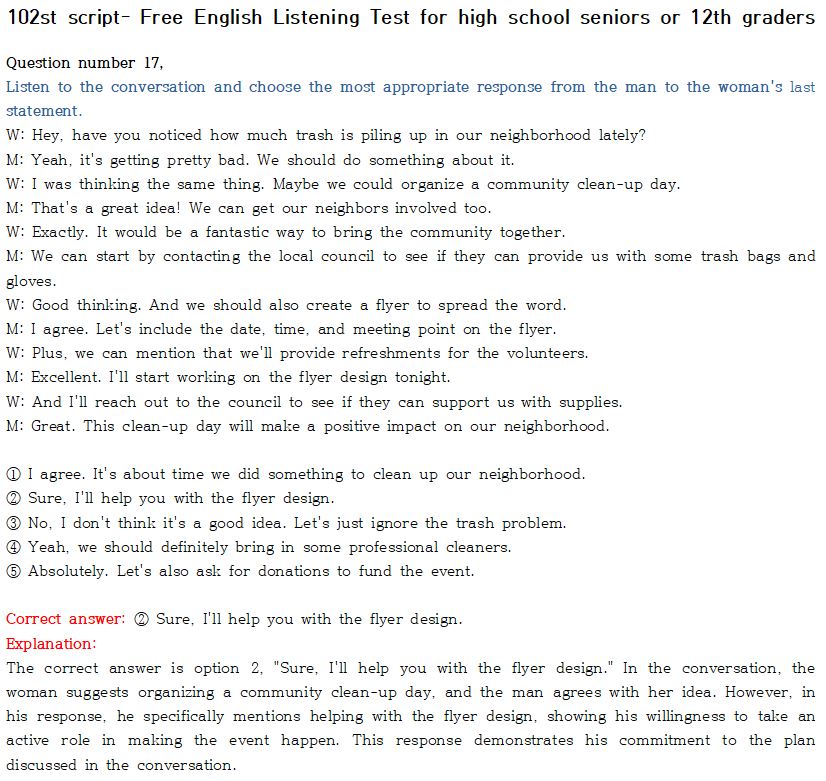 102st script- Free English Listening Test for high school seniors or 12th graders

Question number 17,
Listen to the conversation and choose the most appropriate response from the man to the woman's last statement.
W: Hey, have you noticed how much trash is piling up in our neighborhood lately?
M: Yeah, it's getting pretty bad. We should do something about it.
W: I was thinking the same thing. Maybe we could organize a community clean-up day.
M: That's a great idea! We can get our neighbors involved too.
W: Exactly. It would be a fantastic way to bring the community together.
M: We can start by contacting the local council to see if they can provide us with some trash bags and gloves.
W: Good thinking. And we should also create a flyer to spread the word.
M: I agree. Let's include the date, time, and meeting point on the flyer.
W: Plus, we can mention that we'll provide refreshments for the volunteers.
M: Excellent. I'll start working on the flyer design tonight.
W: And I'll reach out to the council to see if they can support us with supplies.
M: Great. This clean-up day will make a positive impact on our neighborhood.

① I agree. It's about time we did something to clean up our neighborhood.
② Sure, I'll help you with the flyer design.
③ No, I don't think it's a good idea. Let's just ignore the trash problem.
④ Yeah, we should definitely bring in some professional cleaners.
⑤ Absolutely. Let's also ask for donations to fund the event.

Correct answer: ② Sure, I'll help you with the flyer design.
Explanation:
The correct answer is option 2, "Sure, I'll help you with the flyer design." In the conversation, the woman suggests organizing a community clean-up day, and the man agrees with her idea. However, in his response, he specifically mentions helping with the flyer design, showing his willingness to take an active role in making the event happen. This response demonstrates his commitment to the plan discussed in the conversation.